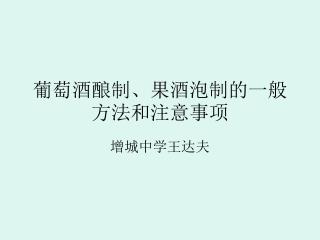 葡萄酒酿制、果酒泡制的一般方法和注意事项

增城中学王达夫